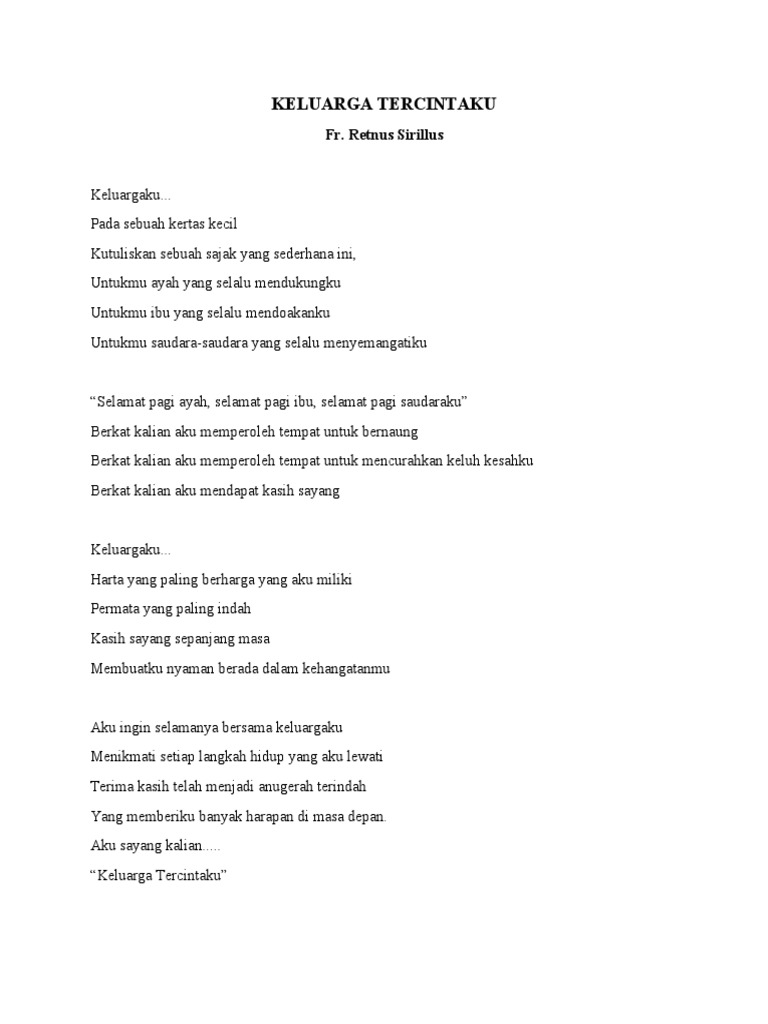 KELUARGA TERCINTAKU

Fr. Retnus Sirillus

Keluargaku...
Pada sebuah kertas kecil
Kutuliskan sebuah sajak yang sederhana ini,
Untukmu ayah yang selalu mendukungku
Untukmu ibu yang selalu mendoakanku
Untukmu saudara-saudara yang selalu menyemangatiku

“Selamat pagi ayah, selamat pagi ibu, selamat pagi saudaraku”
Berkat kalian aku memperoleh tempat untuk bernaung
Berkat kalian aku memperoleh tempat untuk mencurahkan keluh kesahku
Berkat kalian aku mendapat kasih sayang

Keluargaku...
Harta yang paling berharga yang aku miliki
Permata yang paling indah
Kasih sayang sepanjang masa
Membuatku nyaman berada dalam kehangatanmu

Aku ingin selamanya bersama keluargaku
Menikmati setiap langkah hidup yang aku lewati
Terima kasih telah menjadi anugerah terindah
Yang memberiku banyak harapan di masa depan.
Aku sayang kalian.....
“Keluarga Tercintaku”